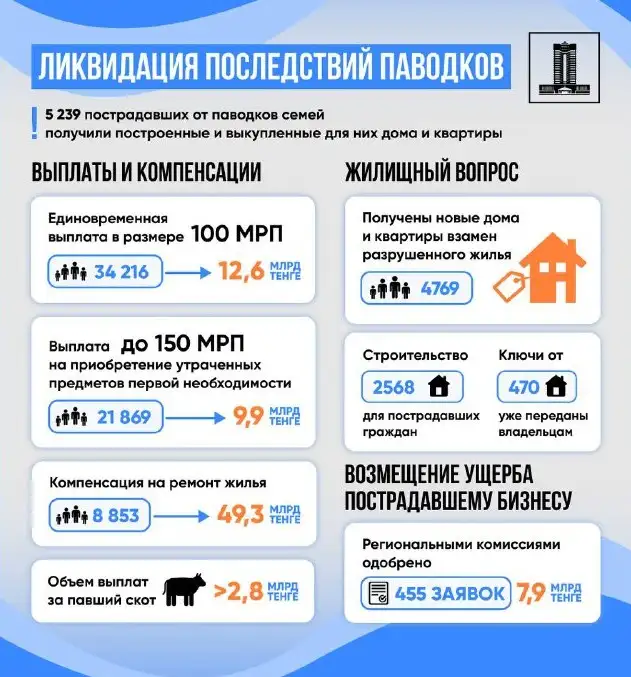 ЛИКВИДАЦИЯ ПОСЛЕДСТВИЙ ПАВОДКОВ

5 239 пострадавших от паводков семей получили построенные и выкупленные для них дома и квартиры

ВЫПЛАТЫ И КОМПЕНСАЦИИ

Единовременная выплата в размере 100 МРП

34 216 → 12,6 МЛРД ТЕНГЕ

Выплата до 150 МРП на приобретение утраченных предметов первой необходимости

21 869 → 9,9 МЛРД ТЕНГЕ

Компенсация на ремонт жилья

8 853 → 49,3 МЛРД ТЕНГЕ

Объем выплат за павший скот >2,8 МЛРД ТЕНГЕ

ЖИЛИЩНЫЙ ВОПРОС

Получены новые дома и квартиры взамен разрушенного жилья

4769

Строительство

2568

для пострадавших граждан

Ключи от

470

уже переданы владельцам

ВОЗМЕЩЕНИЕ УЩЕРБА ПОСТРАДАВШЕМУ БИЗНЕСУ

Региональными комиссиями одобрено

455 ЗАЯВОК 7,9 МЛРД ТЕНГЕ